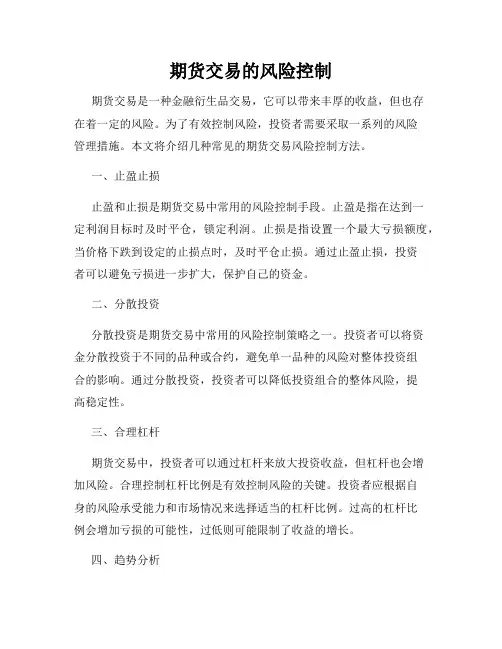 期货交易的风险控制

期货交易是一种金融衍生品交易，它可以带来丰厚的收益，但也存在着一定的风险。为了有效控制风险，投资者需要采取一系列的风险管理措施。本文将介绍几种常见的期货交易风险控制方法。

一、止盈止损

止盈和止损是期货交易中常用的风险控制手段。止盈是指在达到一定利润目标时及时平仓，锁定利润。止损是指设置一个最大亏损额度，当价格下跌到设定的止损点时，及时平仓止损。通过止盈止损，投资者可以避免亏损进一步扩大，保护自己的资金。

二、分散投资

分散投资是期货交易中常用的风险控制策略之一。投资者可以将资金分散投资于不同的品种或合约，避免单一品种的风险对整体投资组合的影响。通过分散投资，投资者可以降低投资组合的整体风险，提高稳定性。

三、合理杠杆

期货交易中，投资者可以通过杠杆来放大投资收益，但杠杆也会增加风险。合理控制杠杆比例是有效控制风险的关键。投资者应根据自身的风险承受能力和市场情况来选择适当的杠杆比例。过高的杠杆比例会增加亏损的可能性，过低则可能限制了收益的增长。

四、趋势分析